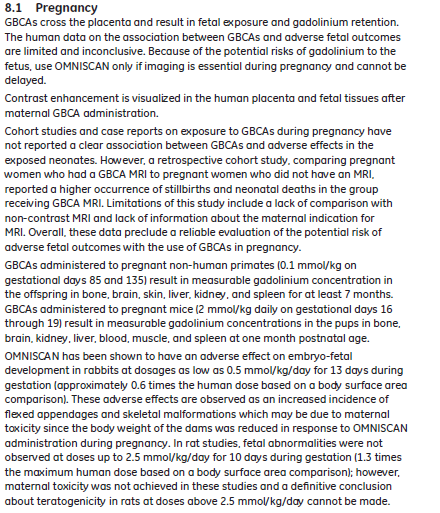 8.1 Pregnancy

GBCAs cross the placenta and result in fetal exposure and gadolinium retention. The human data on the association between GBCAs and adverse fetal outcomes are limited and inconclusive. Because of the potential risks of gadolinium to the fetus, use OMNISCAN only if imaging is essential during pregnancy and cannot be delayed.

Contrast enhancement is visualized in the human placenta and fetal tissues after maternal GBCA administration.

Cohort studies and case reports on exposure to GBCAs during pregnancy have not reported a clear association between GBCAs and adverse effects in the exposed neonates. However, a retrospective cohort study, comparing pregnant women who had a GBCA MRI to pregnant women who did not have an MRI, reported a higher occurrence of stillbirths and neonatal deaths in the group receiving GBCA MRI. Limitations of this study include a lack of comparison with non-contrast MRI and lack of information about the maternal indication for MRI. Overall, these data preclude a reliable evaluation of the potential risk of adverse fetal outcomes with the use of GBCAs in pregnancy.

GBCAs administered to pregnant non-human primates (0.1 mmol/kg on gestational days 85 and 135) result in measurable gadolinium concentration in the offspring in bone, brain, skin, liver, kidney, and spleen for at least 7 months. GBCAs administered to pregnant mice (2 mmol/kg daily on gestational days 16 through 19) result in measurable gadolinium concentrations in the pups in bone, brain, kidney, liver, blood, muscle, and spleen at one month postnatal age.

OMNISCAN has been shown to have an adverse effect on embryo-fetal development in rabbits at dosages as low as 0.5 mmol/kg/day for 13 days during gestation (approximately 0.6 times the human dose based on a body surface area comparison). These adverse effects are observed as an increased incidence of flexed appendages and skeletal malformations which may be due to maternal toxicity since the body weight of the dams was reduced in response to OMNISCAN administration during pregnancy. In rat studies, fetal abnormalities were not observed at doses up to 2.5 mmol/kg/day for 10 days during gestation (1.3 times the maximum human dose based on a body surface area comparison); however, maternal toxicity was not achieved in these studies and a definitive conclusion about teratogenicity in rats at doses above 2.5 mmol/kg/day cannot be made.